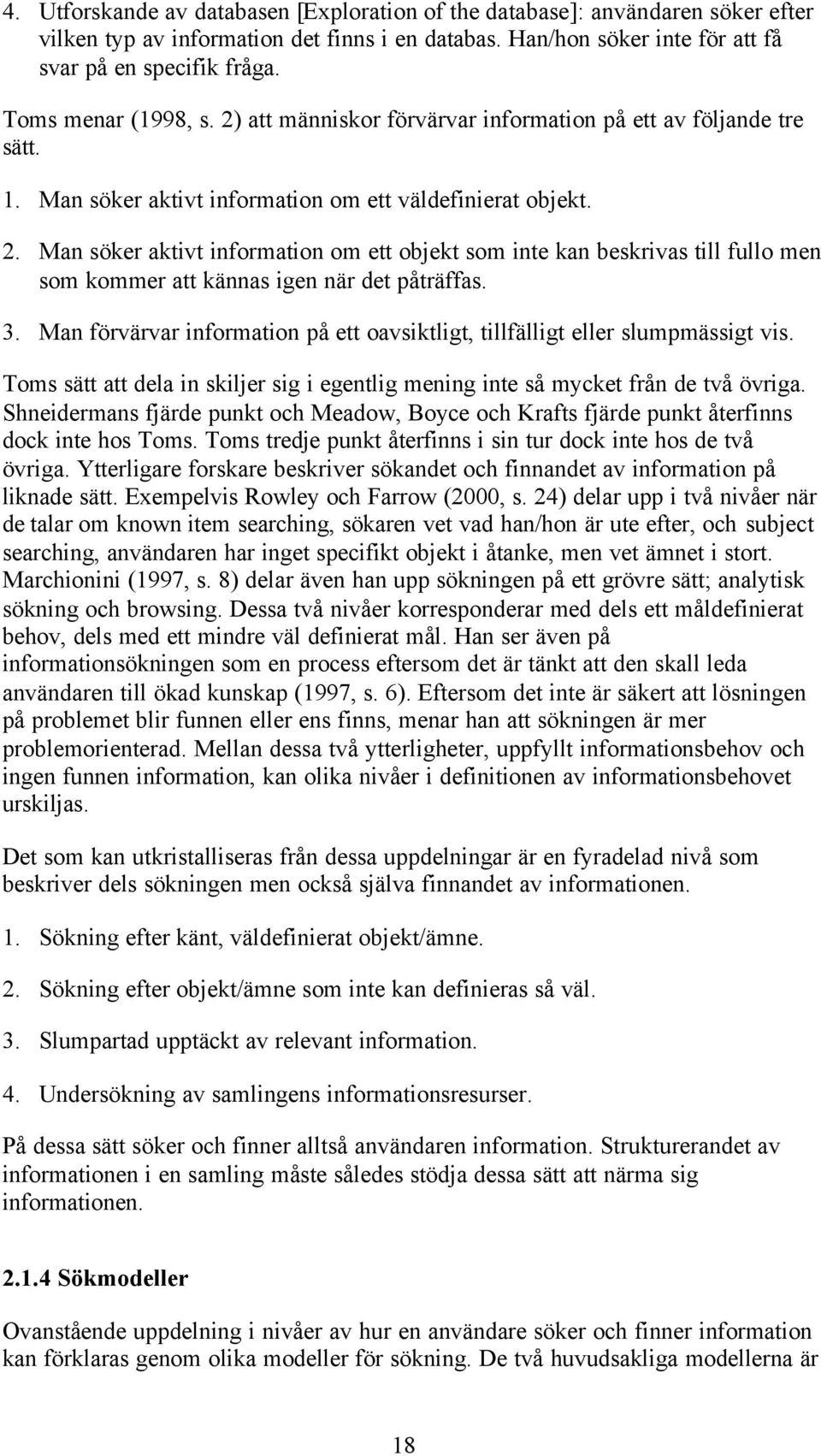 4. Utforskande av databasen [Exploration of the database]: användaren söker efter vilken typ av information det finns i en databas. Han/hon söker inte för att få svar på en specifik fråga.

Toms menar (1998, s. 2) att människor förvärvar information på ett av följande tre sätt.

1. Man söker aktivt information om ett väldefinierat objekt.

2. Man söker aktivt information om ett objekt som inte kan beskrivas till fullo men som kommer att kännas igen när det påträffas.

3. Man förvärvar information på ett oavsiktligt, tillfälligt eller slumpmässigt vis.

Toms sätt att dela in skiljer sig i egentlig mening inte så mycket från de två övriga. Shneidermans fjärde punkt och Meadow, Boyce och Krafts fjärde punkt återfinns dock inte hos Toms. Toms tredje punkt återfinns i sin tur dock inte hos de två övriga. Ytterligare forskare beskriver sökandet och finnandet av information på liknade sätt. Exempelvis Rowley och Farrow (2000, s. 24) delar upp i två nivåer när de talar om known item searching, sökaren vet vad han/hon är ute efter, och subject searching, användaren har inget specifikt objekt i åtanke, men vet ämnet i stort. Marchionini (1997, s. 8) delar även han upp sökningen på ett grövre sätt; analytisk sökning och browsing. Dessa två nivåer korresponderar med dels ett måldefinierat behov, dels med ett mindre väl definierat mål. Han ser även på informationsökningen som en process eftersom det är tänkt att den skall leda användaren till ökad kunskap (1997, s. 6). Eftersom det inte är säkert att lösningen på problemet blir funnen eller ens finns, menar han att sökningen är mer problemorienterad. Mellan dessa två ytterligheter, uppfyllt informationsbehov och ingen funnen information, kan olika nivåer i definitionen av informationsbehovet urskiljas.

Det som kan utkristalliseras från dessa uppdelningar är en fyradelad nivå som beskriver dels sökningen men också själva finnandet av informationen.

1. Sökning efter känt, väldefinierat objekt/ämne.

2. Sökning efter objekt/ämne som inte kan definieras så väl.

3. Slumpartad upptäckt av relevant information.

4. Undersökning av samlingens informationsresurser.

På dessa sätt söker och finner alltså användaren information. Strukturerandet av informationen i en samling måste således stödja dessa sätt att närma sig informationen.

2.1.4 Sökmodeller

Ovanstående uppdelning i nivåer av hur en användare söker och finner information kan förklaras genom olika modeller för sökning. De två huvudsakliga modellerna är

18